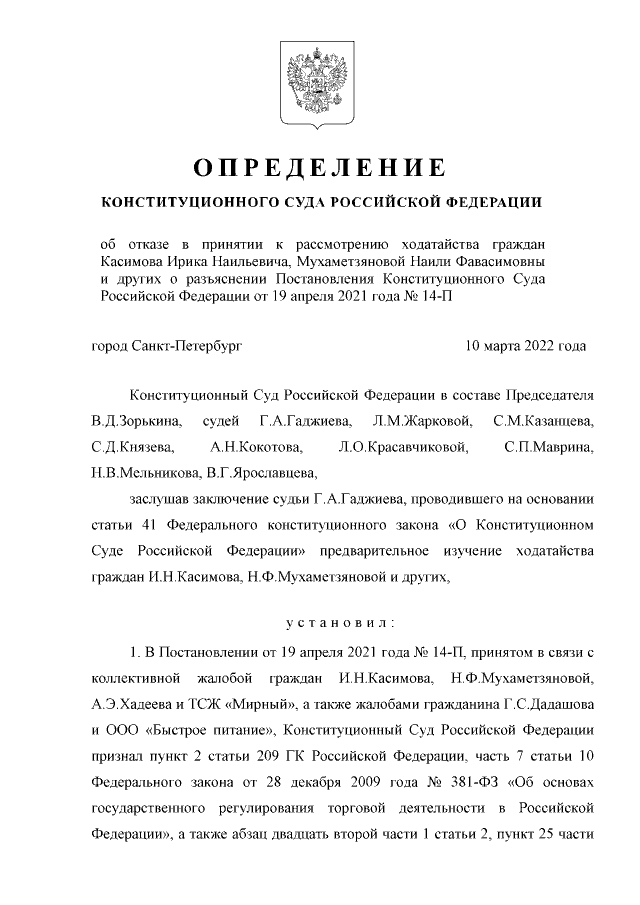 ОПРЕДЕЛЕНИЕ

КОНСТИТУЦИОННОГО СУДА РОССИЙСКОЙ ФЕДЕРАЦИИ

об отказе в принятии к рассмотрению ходатайства граждан Касимова Ирика Наильевича, Мухаметзяновой Наили Фавасимовны и других о разъяснении Постановления Конституционного Суда Российской Федерации от 19 апреля 2021 года № 14-П

город Санкт-Петербург 10 марта 2022 года

Конституционный Суд Российской Федерации в составе Председателя В.Д.Зорькина, судей Г.А.Гаджиева, Л.М.Жарковой, С.М.Казанцева, С.Д.Князева, А.Н.Кокотова, Л.О.Красавчиковой, С.П.Маврина, Н.В.Мельникова, В.Г.Ярославцева,

заслушав заключение судьи Г.А.Гаджиева, проводившего на основании статьи 41 Федерального конституционного закона «О Конституционном Суде Российской Федерации» предварительное изучение ходатайства граждан И.Н.Касимова, Н.Ф.Мухаметзяновой и других,

установил:

1. В Постановлении от 19 апреля 2021 года № 14-П, принятом в связи с коллективной жалобой граждан И.Н.Касимова, Н.Ф.Мухаметзяновой, А.Э.Хадеева и ТСЖ «Мирный», а также жалобами гражданина Г.С.Дадашова и ООО «Быстрое питание», Конституционный Суд Российской Федерации признал пункт 2 статьи 209 ГК Российской Федерации, часть 7 статьи 10 Федерального закона от 28 декабря 2009 года № 381-ФЗ «Об основах государственного регулирования торговой деятельности в Российской Федерации», а также абзац двадцать второй части 1 статьи 2, пункт 25 части